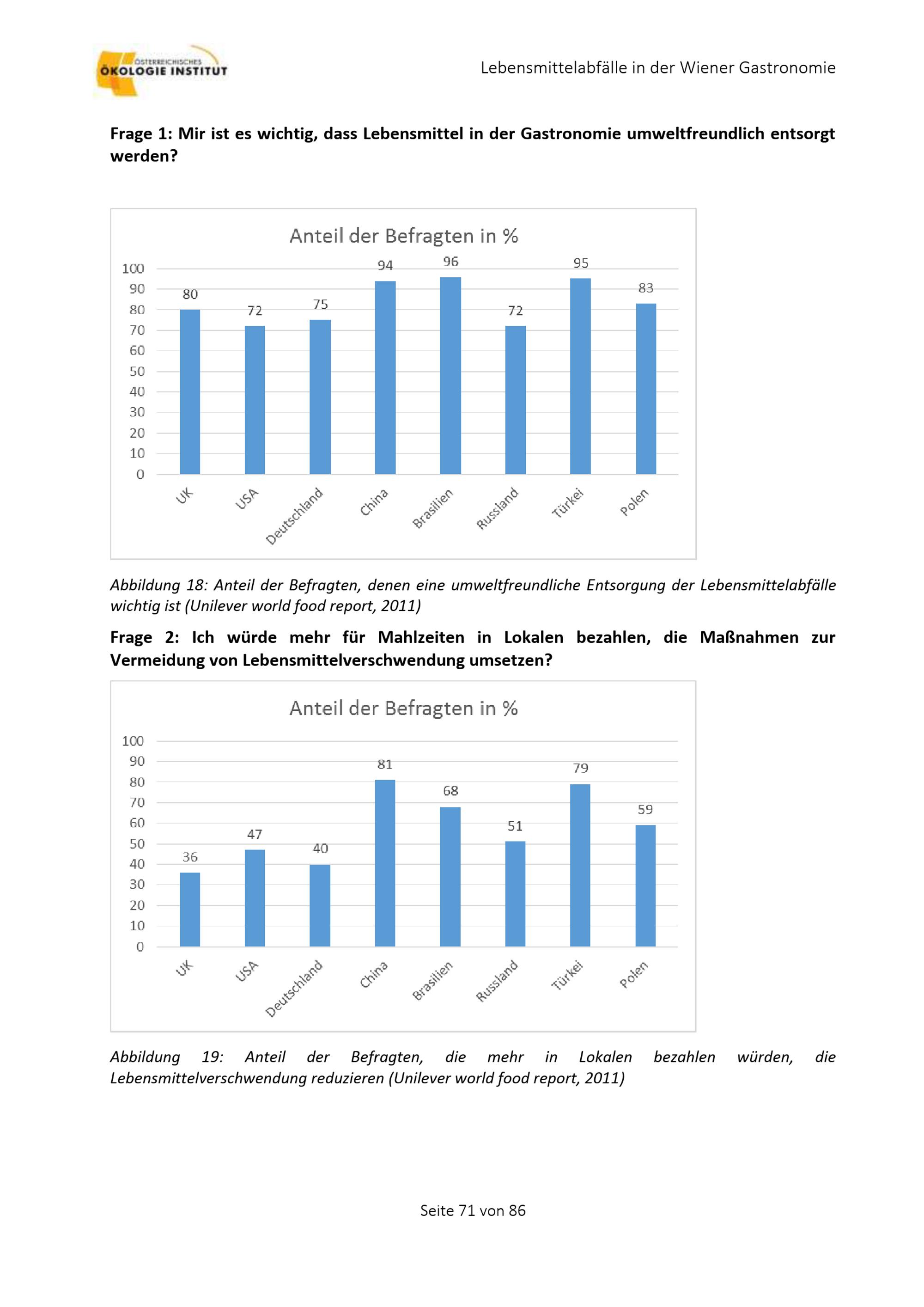 ÖSTERREICHISCHES ÖKOLOGIE INSTITUT

Lebensmittelabfälle in der Wiener Gastronomie

Frage 1: Mir ist es wichtig, dass Lebensmittel in der Gastronomie umweltfreundlich entsorgt werden?

Anteil der Befragten in %

100
90
80
70
60
50
40
30
20
10
0

80
72
75
94
96
72
95
83

UK
USA
Deutschland
China
Brasilien
Russland
Türkei
Polen

Abbildung 18: Anteil der Befragten, denen eine umweltfreundliche Entsorgung der Lebensmittelabfälle wichtig ist (Unilever world food report, 2011)

Frage 2: Ich würde mehr für Mahlzeiten in Lokalen bezahlen, die Maßnahmen zur Vermeidung von Lebensmittelverschwendung umsetzen?

Anteil der Befragten in %

100
90
80
70
60
50
40
30
20
10
0

36
47
40
81
68
51
79
59

UK
USA
Deutschland
China
Brasilien
Russland
Türkei
Polen

Abbildung 19: Anteil der Befragten, die mehr in Lokalen bezahlen würden, die Lebensmittelverschwendung reduzieren (Unilever world food report, 2011)

Seite 71 von 86